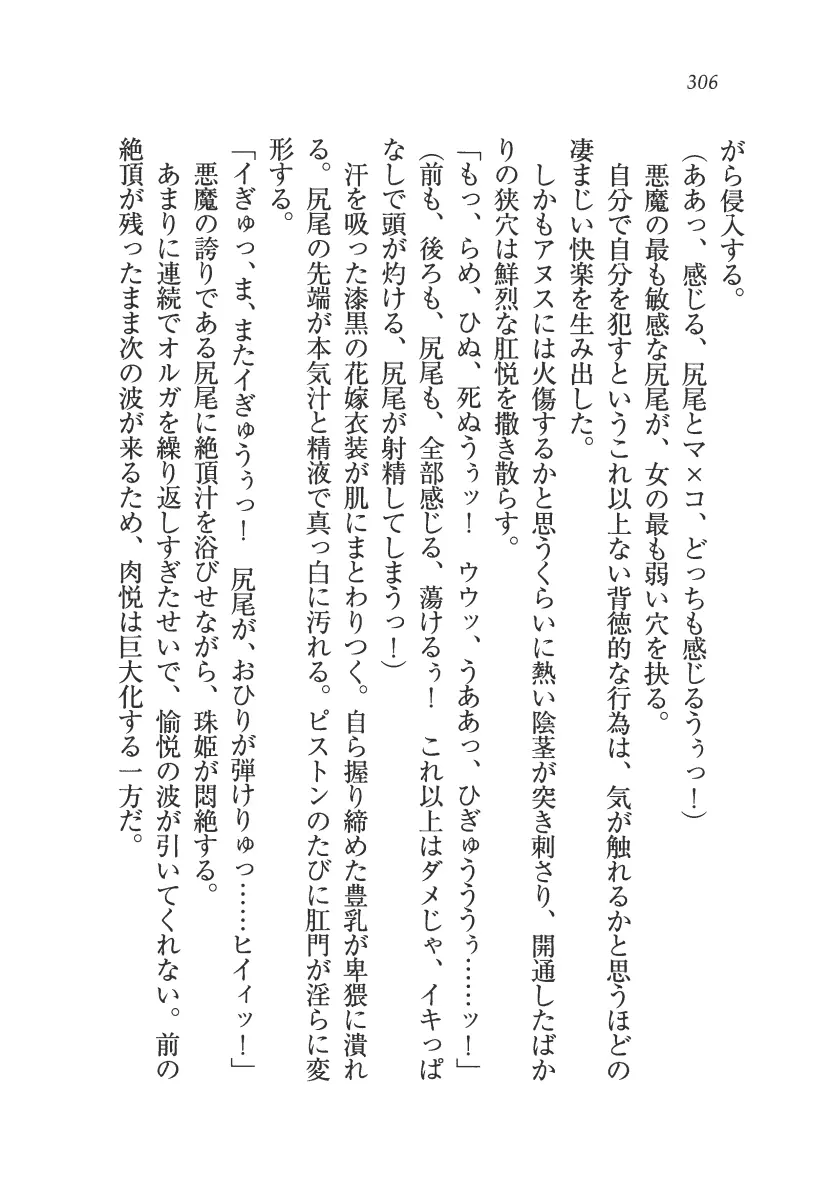 306

がら侵入する。

（ああっ、感じる、尻尾とマ×コ、どっちも感じるうぅっ！）

悪魔の最も敏感な尻尾が、女の最も弱い穴を抉る。

自分で自分を犯すというこれ以上ない背徳的な行為は、気が触れるかと思うほどの凄まじい快楽を生み出した。

しかもアヌスには火傷するかと思うくらいに熱い陰茎が突き刺さり、開通したばかりの狭穴は鮮烈な肛悦を撒き散らす。

「もっ、らめ、ひぬ、死ぬうぅッ！　ウウッ、うああっ、ひぎゅううぅ……ッ！」

（前も、後ろも、尻尾も、全部感じる、蕩けるぅ！　これ以上はダメじゃ、イキっぱなしで頭が灼ける、尻尾が射精してしまうっ！）

汗を吸った漆黒の花嫁衣装が肌にまとわりつく。自ら握り締めた豊乳が卑猥に潰れる。尻尾の先端が本気汁と精液で真っ白に汚れる。ピストンのたびに肛門が淫らに変形する。

「イぎゅっ、ま、またイぎゅうぅっ！　尻尾が、おひりが弾けりゅっ……ヒイィッ！」

悪魔の誇りである尻尾に絶頂汁を浴びせながら、珠姫が悶絶する。

あまりに連続でオルガを繰り返しすぎたせいで、愉悦の波が引いてくれない。前の絶頂が残ったまま次の波が来るため、肉悦は巨大化する一方だ。